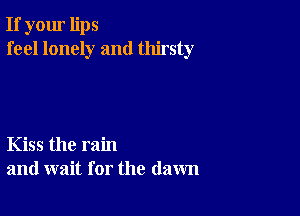 If your lips
feel lonely and thirsty

Kiss the rain
and wait for the dawn